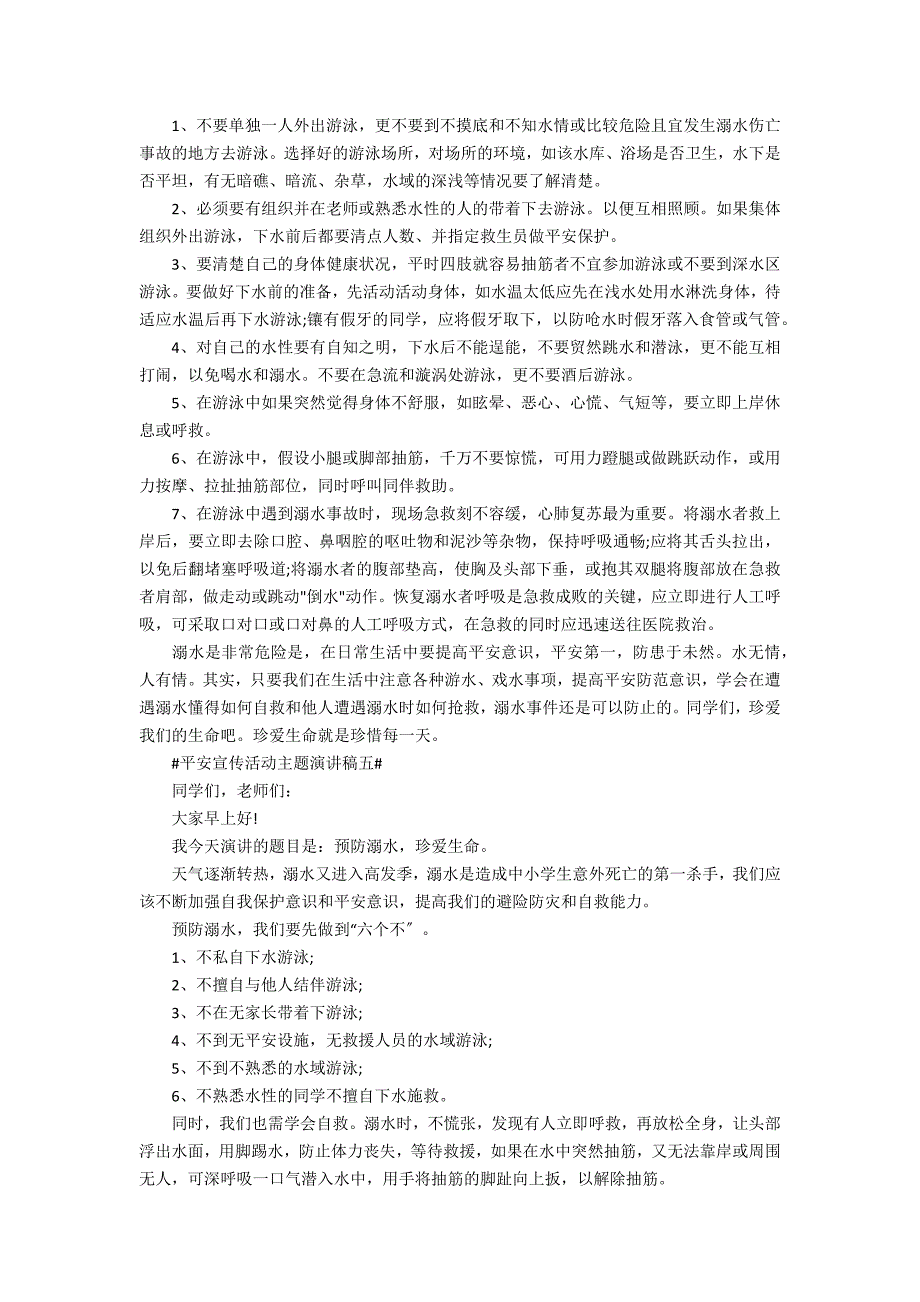 1、不要单独一人外出游泳，更不要到不摸底和不知水情或比较危险且宜发生溺水伤亡事故的地方去游泳。选择好的游泳场所，对场所的环境，如该水库、浴场是否卫生，水下是否平坦，有无暗礁、暗流、杂草，水域的深浅等情况要了解清楚。

2、必须要有组织并在老师或熟悉水性的人的带着下去游泳。以便互相照顾。如果集体组织外出游泳，下水前后都要清点人数、并指定救生员做平安保护。

3、要清楚自己的身体健康状况，平时四肢就容易抽筋者不宜参加游泳或不要到深水区游泳。要做好下水前的准备，先活动活动身体，如水温太低应先在浅水处用水淋洗身体，待适应水温后再下水游泳;镶有假牙的同学，应将假牙取下，以防呛水时假牙落入食管或气管。

4、对自己的水性要有自知之明，下水后不能逞能，不要贸然跳水和潜泳，更不能互相打闹，以免喝水和溺水。不要在急流和漩涡处游泳，更不要酒后游泳。

5、在游泳中如果突然觉得身体不舒服，如眩晕、恶心、心慌、气短等，要立即上岸休息或呼救。

6、在游泳中，假设小腿或脚部抽筋，千万不要惊慌，可用力蹬腿或做跳跃动作，或用力按摩、拉扯抽筋部位，同时呼叫同伴救助。

7、在游泳中遇到溺水事故时，现场急救刻不容缓，心肺复苏最为重要。将溺水者救上岸后，要立即去除口腔、鼻咽腔的呕吐物和泥沙等杂物，保持呼吸通畅;应将其舌头拉出，以免后翻堵塞呼吸道;将溺水者的腹部垫高，使胸及头部下垂，或抱其双腿将腹部放在急救者肩部，做走动或跳动"倒水"动作。恢复溺水者呼吸是急救成败的关键，应立即进行人工呼吸，可采取口对口或口对鼻的人工呼吸方式，在急救的同时应迅速送往医院救治。

溺水是非常危险是，在日常生活中要提高平安意识，平安第一，防患于未然。水无情，人有情。其实，只要我们在生活中注意各种游水、戏水事项，提高平安防范意识，学会在遭遇溺水懂得如何自救和他人遭遇溺水时如何抢救，溺水事件还是可以防止的。同学们，珍爱我们的生命吧。珍爱生命就是珍惜每一天。

#平安宣传活动主题演讲稿五#

同学们，老师们：

大家早上好!

我今天演讲的题目是：预防溺水，珍爱生命。

天气逐渐转热，溺水又进入高发季，溺水是造成中小学生意外死亡的第一杀手，我们应该不断加强自我保护意识和平安意识，提高我们的避险防灾和自救能力。

预防溺水，我们要先做到“六个不″。

1、不私自下水游泳;

2、不擅自与他人结伴游泳;

3、不在无家长带着下游泳;

4、不到无平安设施，无救援人员的水域游泳;

5、不到不熟悉的水域游泳;

6、不熟悉水性的同学不擅自下水施救。

同时，我们也需学会自救。溺水时，不慌张，发现有人立即呼救，再放松全身，让头部浮出水面，用脚踢水，防止体力丧失，等待救援，如果在水中突然抽筋，又无法靠岸或周围无人，可深呼吸一口气潜入水中，用手将抽筋的脚趾向上扳，以解除抽筋。